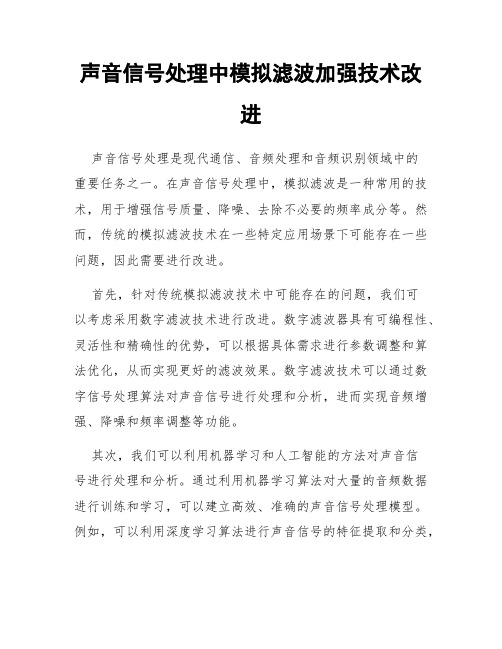 声音信号处理中模拟滤波加强技术改进

声音信号处理是现代通信、音频处理和音频识别领域中的重要任务之一。在声音信号处理中，模拟滤波是一种常用的技术，用于增强信号质量、降噪、去除不必要的频率成分等。然而，传统的模拟滤波技术在一些特定应用场景下可能存在一些问题，因此需要进行改进。

首先，针对传统模拟滤波技术中可能存在的问题，我们可以考虑采用数字滤波技术进行改进。数字滤波器具有可编程性、灵活性和精确性的优势，可以根据具体需求进行参数调整和算法优化，从而实现更好的滤波效果。数字滤波技术可以通过数字信号处理算法对声音信号进行处理和分析，进而实现音频增强、降噪和频率调整等功能。

其次，我们可以利用机器学习和人工智能的方法对声音信号进行处理和分析。通过利用机器学习算法对大量的音频数据进行训练和学习，可以建立高效、准确的声音信号处理模型。例如，可以利用深度学习算法进行声音信号的特征提取和分类，